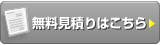 無料見積りはこちら